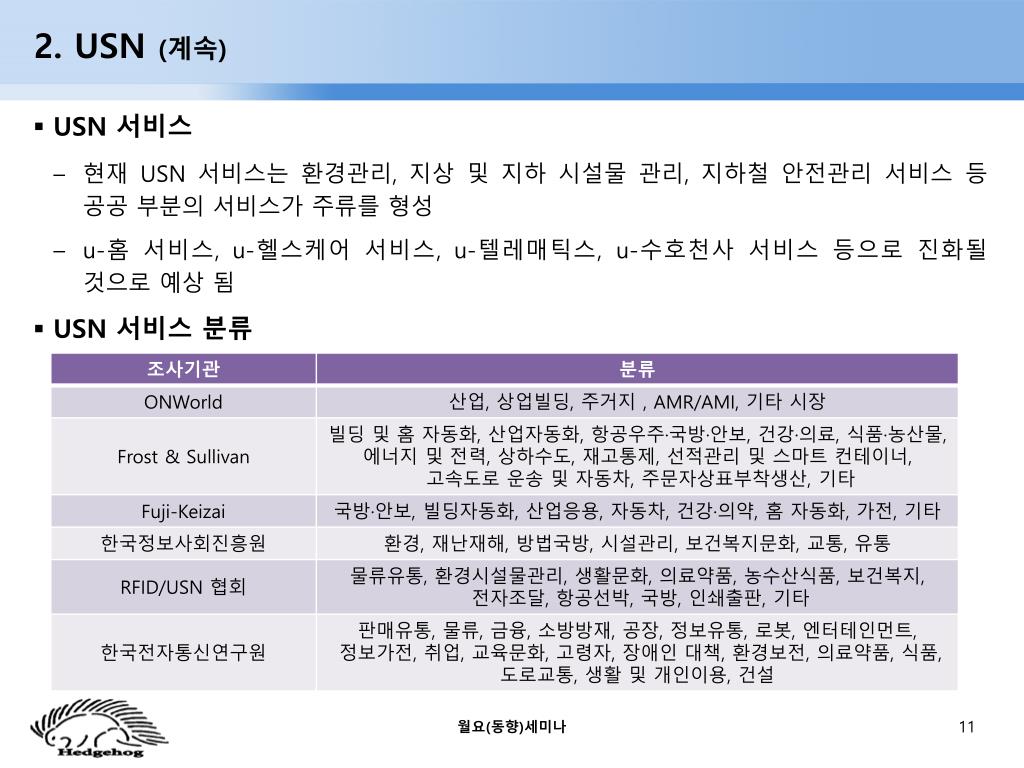 2. USN (계속)

▪ USN 서비스

– 현재 USN 서비스는 환경관리, 지상 및 지하 시설물 관리, 지하철 안전관리 서비스 등 공공 부분의 서비스가 주류를 형성

– u-홈 서비스, u-헬스케어 서비스, u-텔레매틱스, u-수호천사 서비스 등으로 진화될 것으로 예상 됨

▪ USN 서비스 분류

| 조사기관 | 분류 |
|---|---|
| ONWorld | 산업, 상업빌딩, 주거지 , AMR/AMI, 기타 시장 |
| Frost & Sullivan | 빌딩 및 홈 자동화, 산업자동화, 항공우주·국방·안보, 건강·의료, 식품·농산물, 에너지 및 전력, 상하수도, 재고통제, 선적관리 및 스마트 컨테이너, 고속도로 운송 및 자동차, 주문자상표부착생산, 기타 |
| Fuji-Keizai | 국방·안보, 빌딩자동화, 산업응용, 자동차, 건강·의약, 홈 자동화, 가전, 기타 |
| 한국정보사회진흥원 | 환경, 재난재해, 방법국방, 시설관리, 보건복지문화, 교통, 유통 |
| RFID/USN 협회 | 물류유통, 환경시설물관리, 생활문화, 의료약품, 농수산식품, 보건복지, 전자조달, 항공선박, 국방, 인쇄출판, 기타 |
| 한국전자통신연구원 | 판매유통, 물류, 금융, 소방방재, 공장, 정보유통, 로봇, 엔터테인먼트, 정보가전, 취업, 교육문화, 고령자, 장애인 대책, 환경보전, 의료약품, 식품, 도로교통, 생활 및 개인이용, 건설 |

Hedgehog

월요(동향)세미나

11